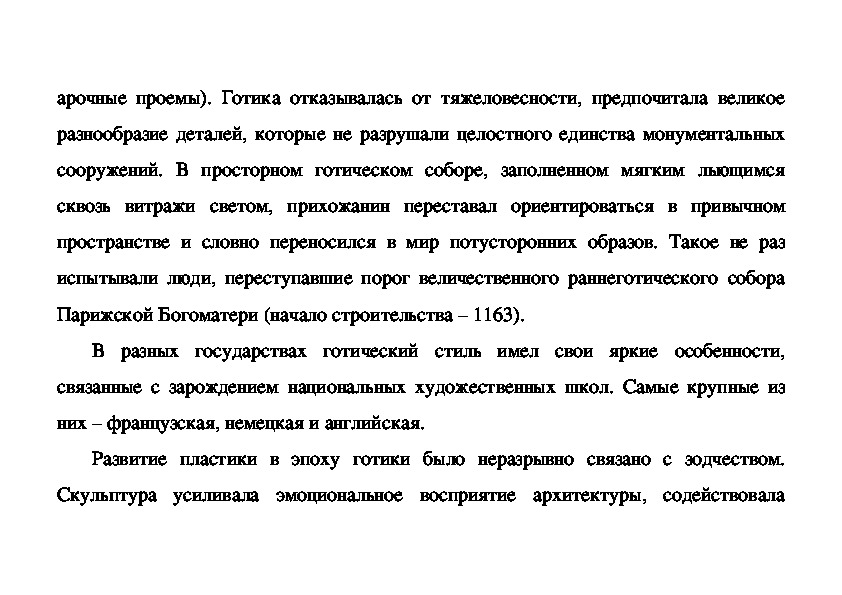 арочные проемы). Готика отказывалась от тяжеловесности, предпочитала великое разнообразие деталей, которые не разрушали целостного единства монументальных сооружений. В просторном готическом соборе, заполненном мягким льющимся сквозь витражи светом, прихожанин переставал ориентироваться в привычном пространстве и словно переносился в мир потусторонних образов. Такое не раз испытывали люди, переступавшие порог величественного раннеготического собора Парижской Богоматери (начало строительства – 1163).

В разных государствах готический стиль имел свои яркие особенности, связанные с зарождением национальных художественных школ. Самые крупные из них – французская, немецкая и английская.

Развитие пластики в эпоху готики было неразрывно связано с зодчеством. Скульптура усиливала эмоциональное восприятие архитектуры, содействовала